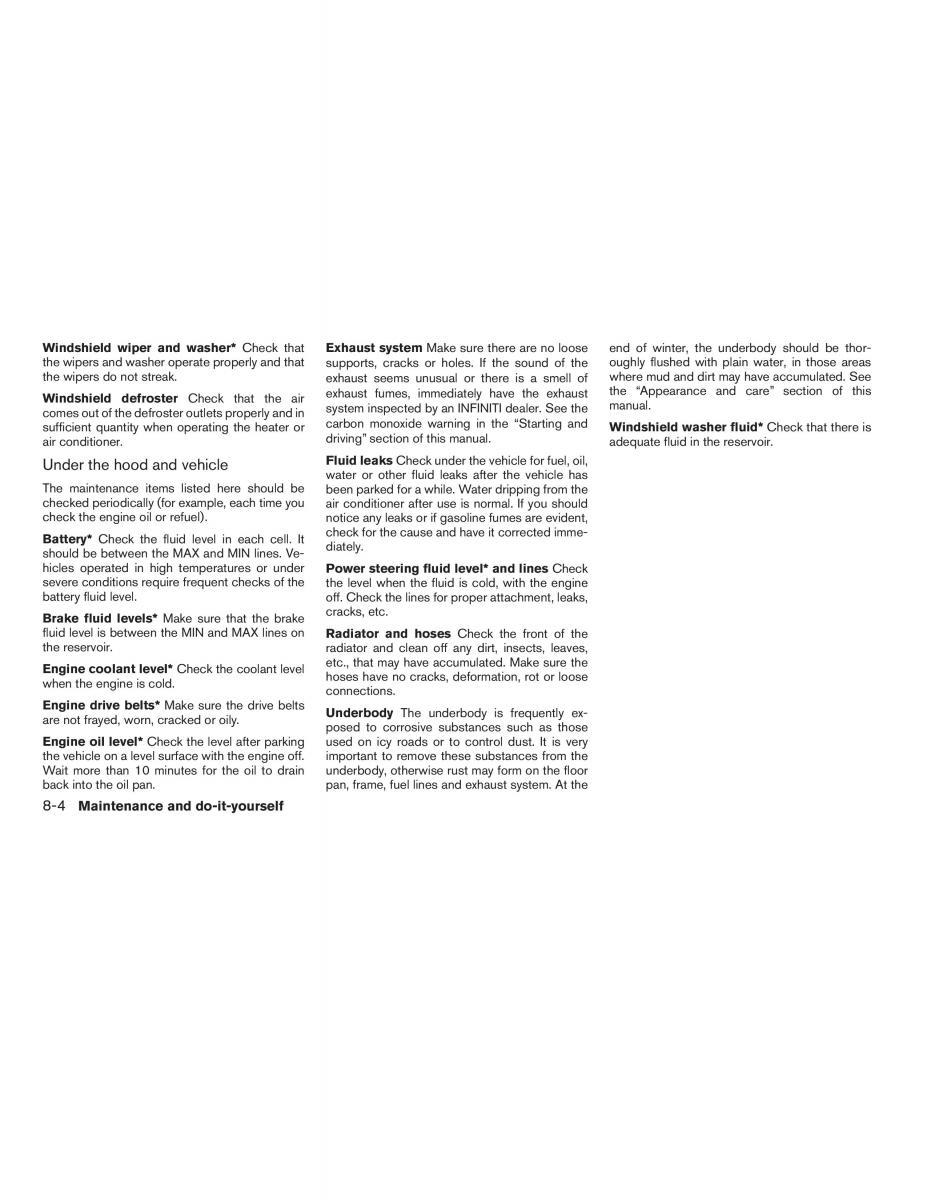 Windshield wiper and washer* Check that the wipers and washer operate properly and that the wipers do not streak.

Windshield defroster Check that the air comes out of the defroster outlets properly and in sufficient quantity when operating the heater or air conditioner.

Under the hood and vehicle

The maintenance items listed here should be checked periodically (for example, each time you check the engine oil or refuel).

Battery* Check the fluid level in each cell. It should be between the MAX and MIN lines. Vehicles operated in high temperatures or under severe conditions require frequent checks of the battery fluid level.

Brake fluid levels* Make sure that the brake fluid level is between the MIN and MAX lines on the reservoir.

Engine coolant level* Check the coolant level when the engine is cold.

Engine drive belts* Make sure the drive belts are not frayed, worn, cracked or oily.

Engine oil level* Check the level after parking the vehicle on a level surface with the engine off. Wait more than 10 minutes for the oil to drain back into the oil pan.

Exhaust system Make sure there are no loose supports, cracks or holes. If the sound of the exhaust seems unusual or there is a smell of exhaust fumes, immediately have the exhaust system inspected by an INFINITI dealer. See the carbon monoxide warning in the “Starting and driving” section of this manual.

Fluid leaks Check under the vehicle for fuel, oil, water or other fluid leaks after the vehicle has been parked for a while. Water dripping from the air conditioner after use is normal. If you should notice any leaks or if gasoline fumes are evident, check for the cause and have it corrected immediately.

Power steering fluid level* and lines Check the level when the fluid is cold, with the engine off. Check the lines for proper attachment, leaks, cracks, etc.

Radiator and hoses Check the front of the radiator and clean off any dirt, insects, leaves, etc., that may have accumulated. Make sure the hoses have no cracks, deformation, rot or loose connections.

Underbody The underbody is frequently exposed to corrosive substances such as those used on icy roads or to control dust. It is very important to remove these substances from the underbody, otherwise rust may form on the floor pan, frame, fuel lines and exhaust system. At the end of winter, the underbody should be thoroughly flushed with plain water, in those areas where mud and dirt may have accumulated. See the “Appearance and care” section of this manual.

Windshield washer fluid* Check that there is adequate fluid in the reservoir.

8-4 Maintenance and do-it-yourself